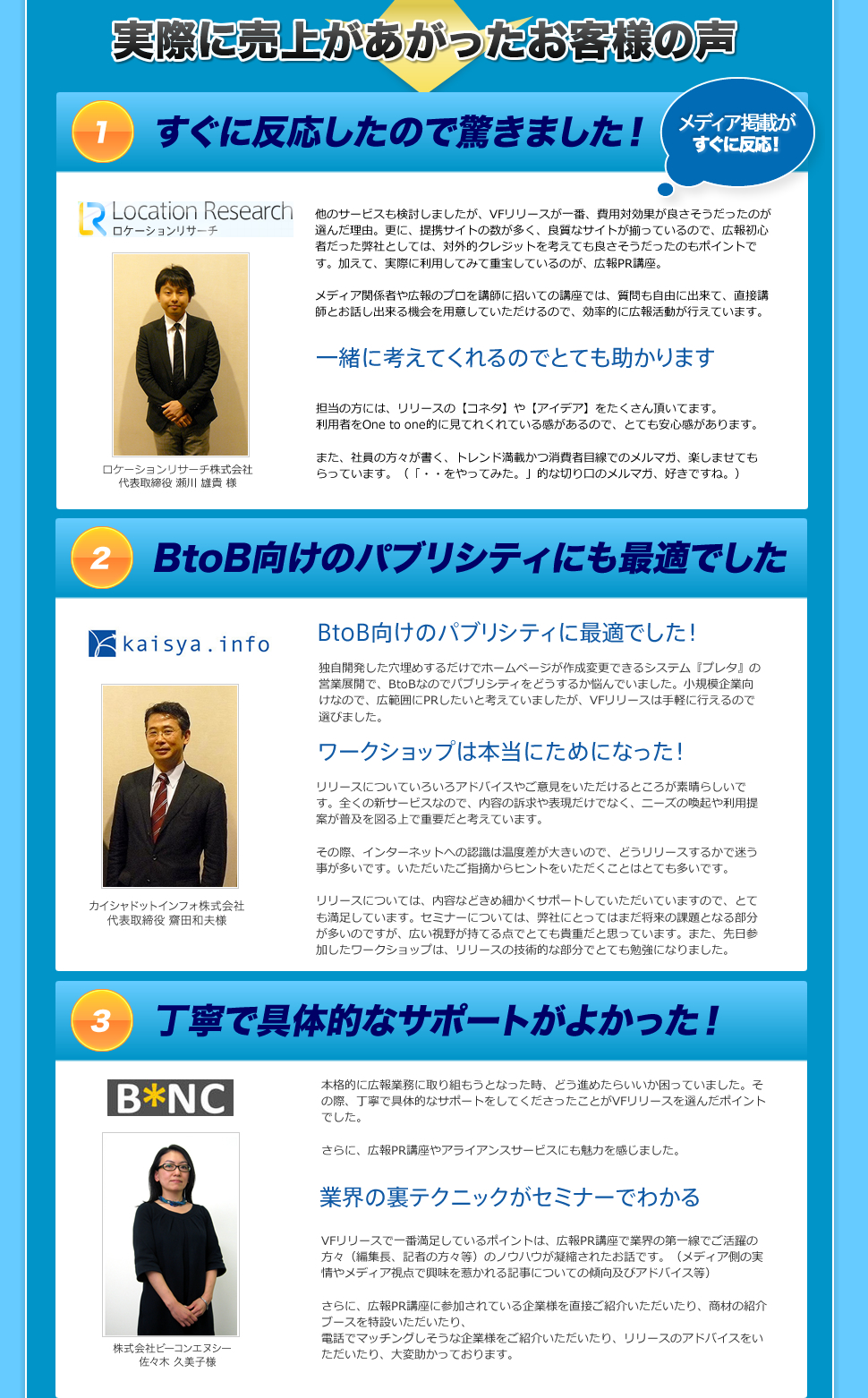 実際に売上があがったお客様の声

1 すぐに反応したので驚きました！

メディア掲載がすぐに反応！

Location Research ロケーションリサーチ

ロケーションリサーチ株式会社
代表取締役 瀬川 雄貴 様

他のサービスも検討しましたが、VFリリースが一番、費用対効果が良さそうだったのが選んだ理由。更に、提携サイトの数が多く、良質なサイトが揃っているので、広報初心者だった弊社としては、対外的クレジットを考えても良さそうだったのもポイントです。加えて、実際に利用してみて重宝しているのが、広報PR講座。

メディア関係者や広報のプロを講師に招いての講座では、質問も自由に出来て、直接講師とお話し出来る機会を用意していただけるので、効率的に広報活動が行えています。

一緒に考えてくれるのでとても助かります

担当の方には、リリースの【コネタ】や【アイデア】をたくさん頂いてます。
利用者をOne to one的に見てれくれている感があるので、とても安心感があります。

また、社員の方々が書く、トレンド満載かつ消費者目線でのメルマガ、楽しませてもらっています。（「・・をやってみた。」的な切り口のメルマガ、好きですね。）

2 BtoB向けのパブリシティにも最適でした

kaisya.info

カイシャドットインフォ株式会社
代表取締役 齋田和夫様

BtoB向けのパブリシティに最適でした！

独自開発した穴埋めするだけでホームページが作成変更できるシステム『プレタ』の営業展開で、BtoBなのでパブリシティをどうするか悩んでいました。小規模企業向けなので、広範囲にPRしたいと考えていましたが、VFリリースは手軽に行えるので選びました。

ワークショップは本当にためになった！

リリースについていろいろアドバイスやご意見をいただけるところが素晴らしいです。全くの新サービスなので、内容の訴求や表現だけでなく、ニーズの喚起や利用提案が普及を図る上で重要だと考えています。

その際、インターネットへの認識は温度差が大きいので、どうリリースするかで迷う事が多いです。いただいたご指摘からヒントをいただくことはとても多いです。

リリースについては、内容などきめ細かくサポートしていただいていますので、とても満足しています。セミナーについては、弊社にとってはまだ将来の課題となる部分が多いのですが、広い視野が持てる点でとても貴重だと思っています。また、先日参加したワークショップは、リリースの技術的な部分でとても勉強になりました。

3 丁寧で具体的なサポートがよかった！

B*NC

株式会社ビーコンエヌシー
佐々木 久美子様

本格的に広報業務に取り組もうとなった時、どう進めたらいいか困っていました。その際、丁寧で具体的なサポートをしてくださったことがVFリリースを選んだポイントでした。

さらに、広報PR講座やアライアンスサービスにも魅力を感じました。

業界の裏テクニックがセミナーでわかる

VFリリースで一番満足しているポイントは、広報PR講座で業界の第一線でご活躍の方々（編集長、記者の方々等）のノウハウが凝縮されたお話です。（メディア側の実情やメディア視点で興味を惹かれる記事についての傾向及びアドバイス等）

さらに、広報PR講座に参加されている企業様を直接ご紹介いただいたり、商材の紹介ブースを特設いただいたり、
電話でマッチングしそうな企業様をご紹介いただいたり、リリースのアドバイスをいただいたり、大変助かっております。